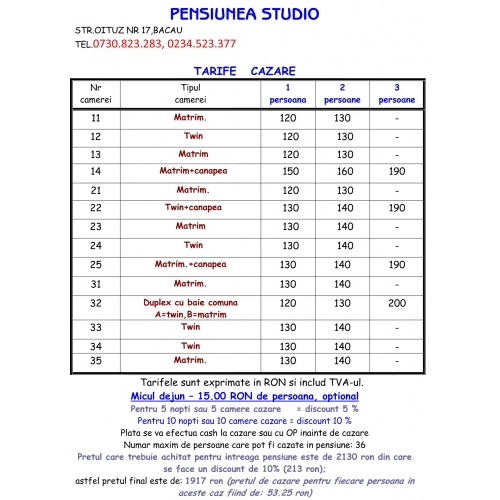 PENSIUNEA STUDIO

STR.OITUZ NR 17,BACAU

TEL.0730.823.283, 0234.523.377

TARIFE CAZARE

| Nr camerei | Tipul camerei | 1 persoana | 2 persoane | 3 persoane |
|---|---|---|---|---|
| 11 | Matrim. | 120 | 130 | - |
| 12 | Twin | 120 | 130 | - |
| 13 | Matrim | 120 | 130 | - |
| 14 | Matrim+canapea | 150 | 160 | 190 |
| 21 | Matrim. | 120 | 130 | - |
| 22 | Twin+canapea | 130 | 140 | 190 |
| 23 | Matrim | 130 | 140 | - |
| 24 | Twin | 130 | 140 | - |
| 25 | Matrim.+canapea | 130 | 140 | 190 |
| 31 | Matrim. | 130 | 140 | - |
| 32 | Duplex cu baie comuna A=twin,B=matrim | 120 | 130 | 200 |
| 33 | Twin | 130 | 140 | - |
| 34 | Twin | 130 | 140 | - |
| 35 | Matrim. | 130 | 140 | - |

Tarifele sunt exprimate in RON si includ TVA-ul.

Micul dejun – 15.00 RON de persoana, optional

Pentru 5 nopti sau 5 camere cazare = discount 5 %

Pentru 10 nopti sau 10 camere cazare = discount 10 %

Plata se va efectua cash la cazare sau cu OP inainte de cazare

Numar maxim de persoane care pot fi cazate in pensiune: 36

Pretul care trebuie achitat pentru intreaga pensiune este de 2130 ron din care se face un discount de 10% (213 ron);

astfel pretul final este de: 1917 ron (pretul de cazare pentru fiecare persoana in aceste caz fiind de: 53.25 ron)